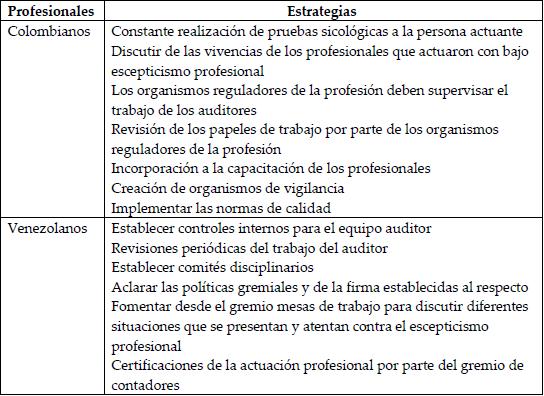 | Profesionales | Estrategias |
|---|---|
| Colombianos | Constante realización de pruebas sicológicas a la persona actuante<br>Discutir de las vivencias de los profesionales que actuaron con bajo escepticismo profesional<br>Los organismos reguladores de la profesión deben supervisar el trabajo de los auditores<br>Revisión de los papeles de trabajo por parte de los organismos reguladores de la profesión<br>Incorporación a la capacitación de los profesionales<br>Creación de organismos de vigilancia<br>Implementar las normas de calidad |
| Venezolanos | Establecer controles internos para el equipo auditor<br>Revisiones periódicas del trabajo del auditor<br>Establecer comités disciplinarios<br>Aclarar las políticas gremiales y de la firma establecidas al respecto<br>Fomentar desde el gremio mesas de trabajo para discutir diferentes situaciones que se presentan y atentan contra el escepticismo profesional<br>Certificaciones de la actuación profesional por parte del gremio de contadores |